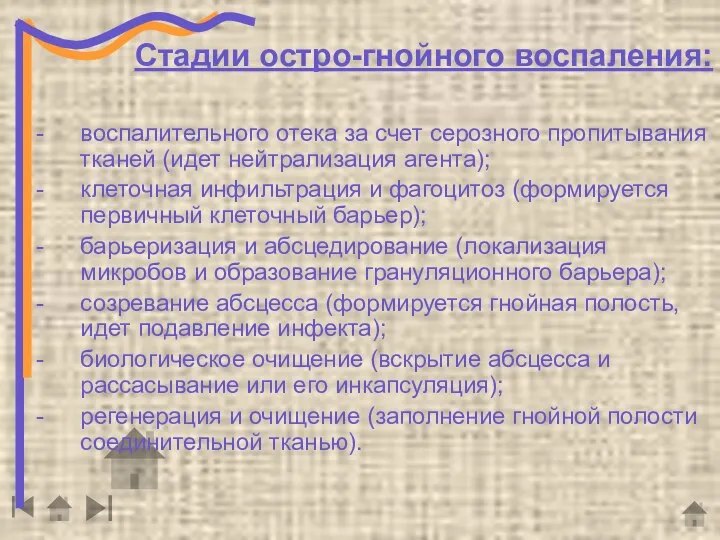 Стадии остро-гнойного воспаления:

- воспалительного отека за счет серозного пропитывания тканей (идет нейтрализация агента);
- клеточная инфильтрация и фагоцитоз (формируется первичный клеточный барьер);
- барьеризация и абсцедирование (локализация микробов и образование грануляционного барьера);
- созревание абсцесса (формируется гнойная полость, идет подавление инфекта);
- биологическое очищение (вскрытие абсцесса и рассасывание или его инкапсуляция);
- регенерация и очищение (заполнение гнойной полости соединительной тканью).